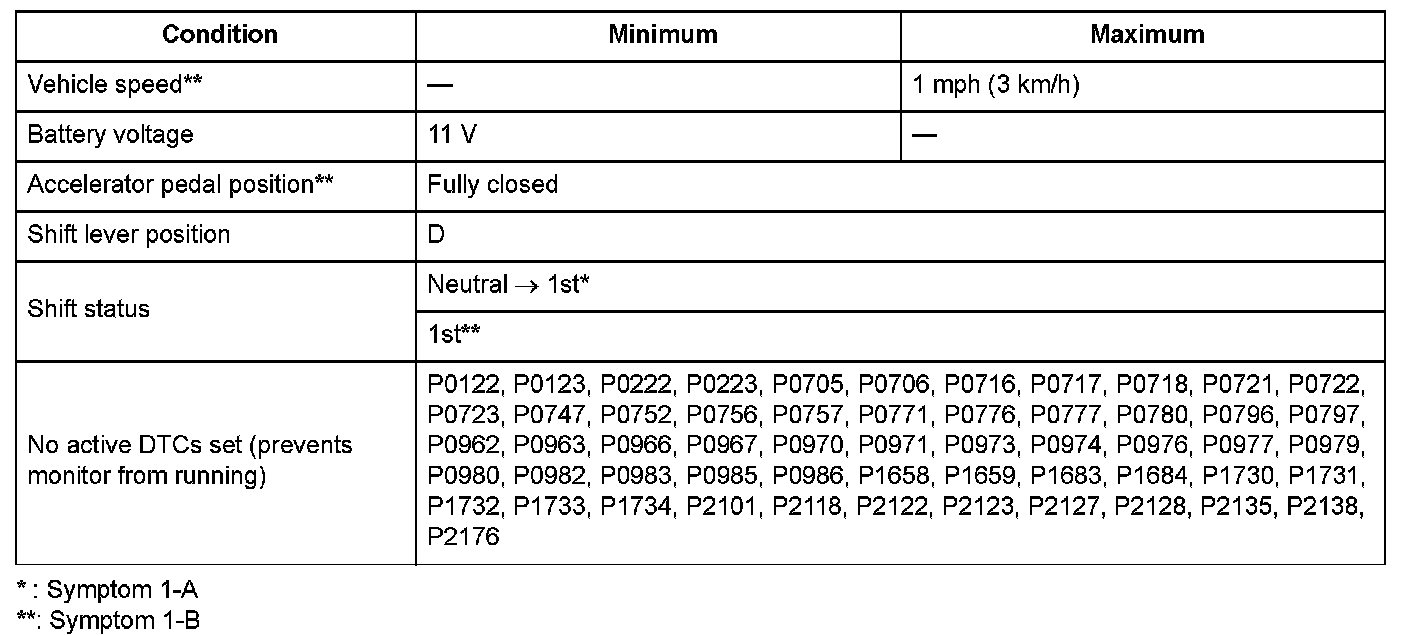 | Condition | Minimum | Maximum |
|---|---|---|
| Vehicle speed** | — | 1 mph (3 km/h) |
| Battery voltage | 11 V | — |
| Accelerator pedal position** | Fully closed | |
| Shift lever position | D | |
| Shift status | Neutral $\rightarrow$ 1st* | |
| | 1st** | |
| No active DTCs set (prevents monitor from running) | P0122, P0123, P0222, P0223, P0705, P0706, P0716, P0717, P0718, P0721, P0722, P0723, P0747, P0752, P0756, P0757, P0771, P0776, P0777, P0780, P0796, P0797, P0962, P0963, P0966, P0967, P0970, P0971, P0973, P0974, P0976, P0977, P0979, P0980, P0982, P0983, P0985, P0986, P1658, P1659, P1683, P1684, P1730, P1731, P1732, P1733, P1734, P2101, P2118, P2122, P2123, P2127, P2128, P2135, P2138, P2176 | |

* : Symptom 1-A
**: Symptom 1-B